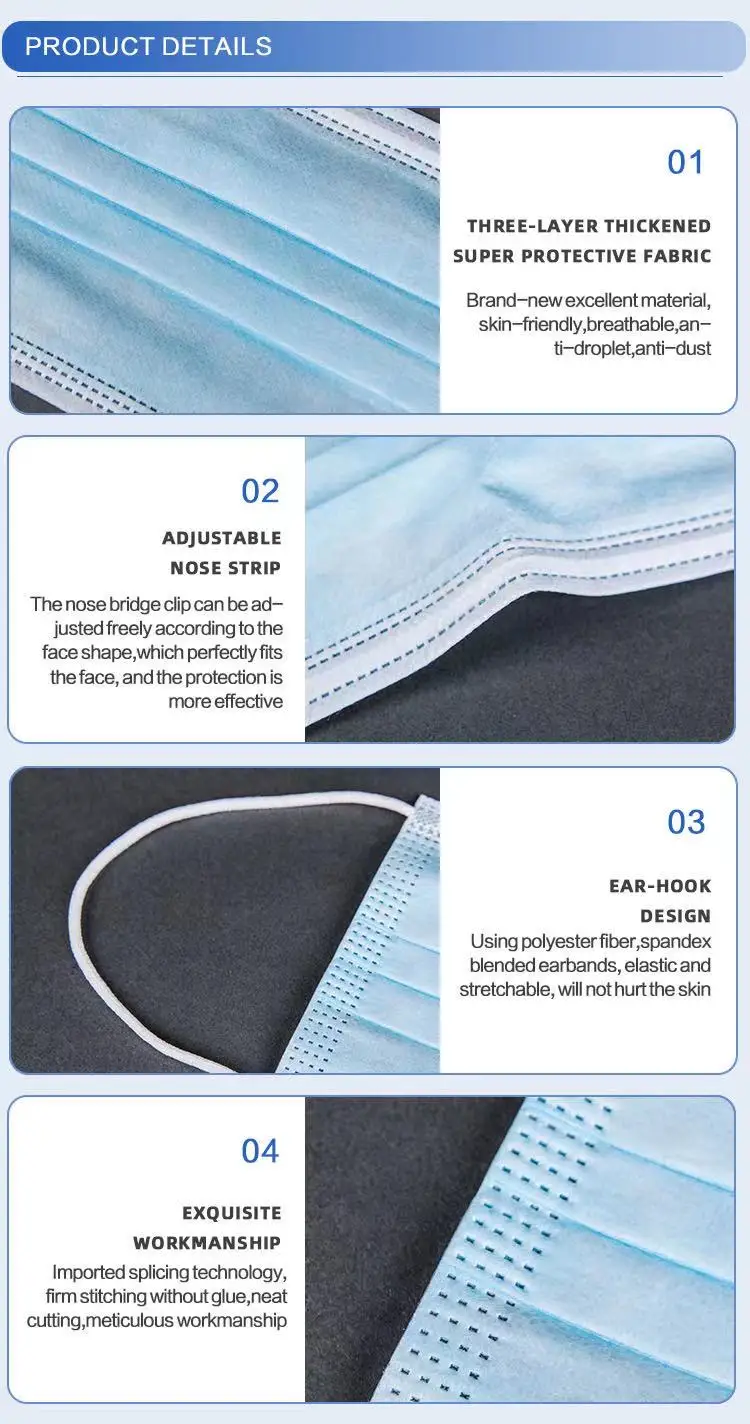 PRODUCT DETAILS

01

THREE-LAYER THICKENED
SUPER PROTECTIVE FABRIC

Brand–new excellent material, skin–friendly,breathable,anti–droplet,anti–dust

02

ADJUSTABLE
NOSE STRIP

The nose bridge clip can be adjusted freely according to the face shape,which perfectly fits the face, and the protection is more effective

03

EAR-HOOK
DESIGN

Using polyester fiber,spandex blended earbands, elastic and stretchable, will not hurt the skin

04

EXQUISITE
WORKMANSHIP

Imported splicing technology, firm stitching without glue,neat cutting,meticulous workmanship